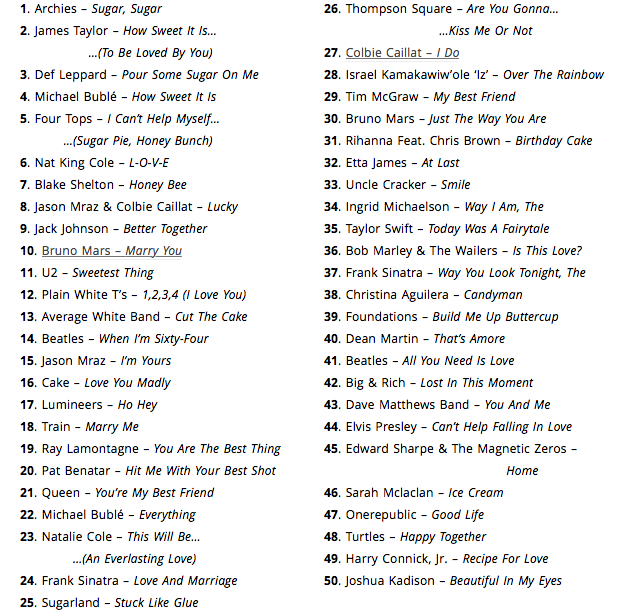 1. Archies – Sugar, Sugar
2. James Taylor – How Sweet It Is… …(To Be Loved By You)
3. Def Leppard – Pour Some Sugar On Me
4. Michael Bublé – How Sweet It Is
5. Four Tops – I Can't Help Myself… …(Sugar Pie, Honey Bunch)
6. Nat King Cole – L-O-V-E
7. Blake Shelton – Honey Bee
8. Jason Mraz & Colbie Caillat – Lucky
9. Jack Johnson – Better Together
10. Bruno Mars – Marry You
11. U2 – Sweetest Thing
12. Plain White T's – 1,2,3,4 (I Love You)
13. Average White Band – Cut The Cake
14. Beatles – When I'm Sixty-Four
15. Jason Mraz – I'm Yours
16. Cake – Love You Madly
17. Lumineers – Ho Hey
18. Train – Marry Me
19. Ray Lamontagne – You Are The Best Thing
20. Pat Benatar – Hit Me With Your Best Shot
21. Queen – You're My Best Friend
22. Michael Bublé – Everything
23. Natalie Cole – This Will Be… …(An Everlasting Love)
24. Frank Sinatra – Love And Marriage
25. Sugarland – Stuck Like Glue

26. Thompson Square – Are You Gonna… …Kiss Me Or Not
27. Colbie Caillat – I Do
28. Israel Kamakawiw'ole 'Iz' – Over The Rainbow
29. Tim McGraw – My Best Friend
30. Bruno Mars – Just The Way You Are
31. Rihanna Feat. Chris Brown – Birthday Cake
32. Etta James – At Last
33. Uncle Cracker – Smile
34. Ingrid Michaelson – Way I Am, The
35. Taylor Swift – Today Was A Fairytale
36. Bob Marley & The Wailers – Is This Love?
37. Frank Sinatra – Way You Look Tonight, The
38. Christina Aguilera – Candyman
39. Foundations – Build Me Up Buttercup
40. Dean Martin – That's Amore
41. Beatles – All You Need Is Love
42. Big & Rich – Lost In This Moment
43. Dave Matthews Band – You And Me
44. Elvis Presley – Can't Help Falling In Love
45. Edward Sharpe & The Magnetic Zeros – Home
46. Sarah Mclaclan – Ice Cream
47. Onerepublic – Good Life
48. Turtles – Happy Together
49. Harry Connick, Jr. – Recipe For Love
50. Joshua Kadison – Beautiful In My Eyes